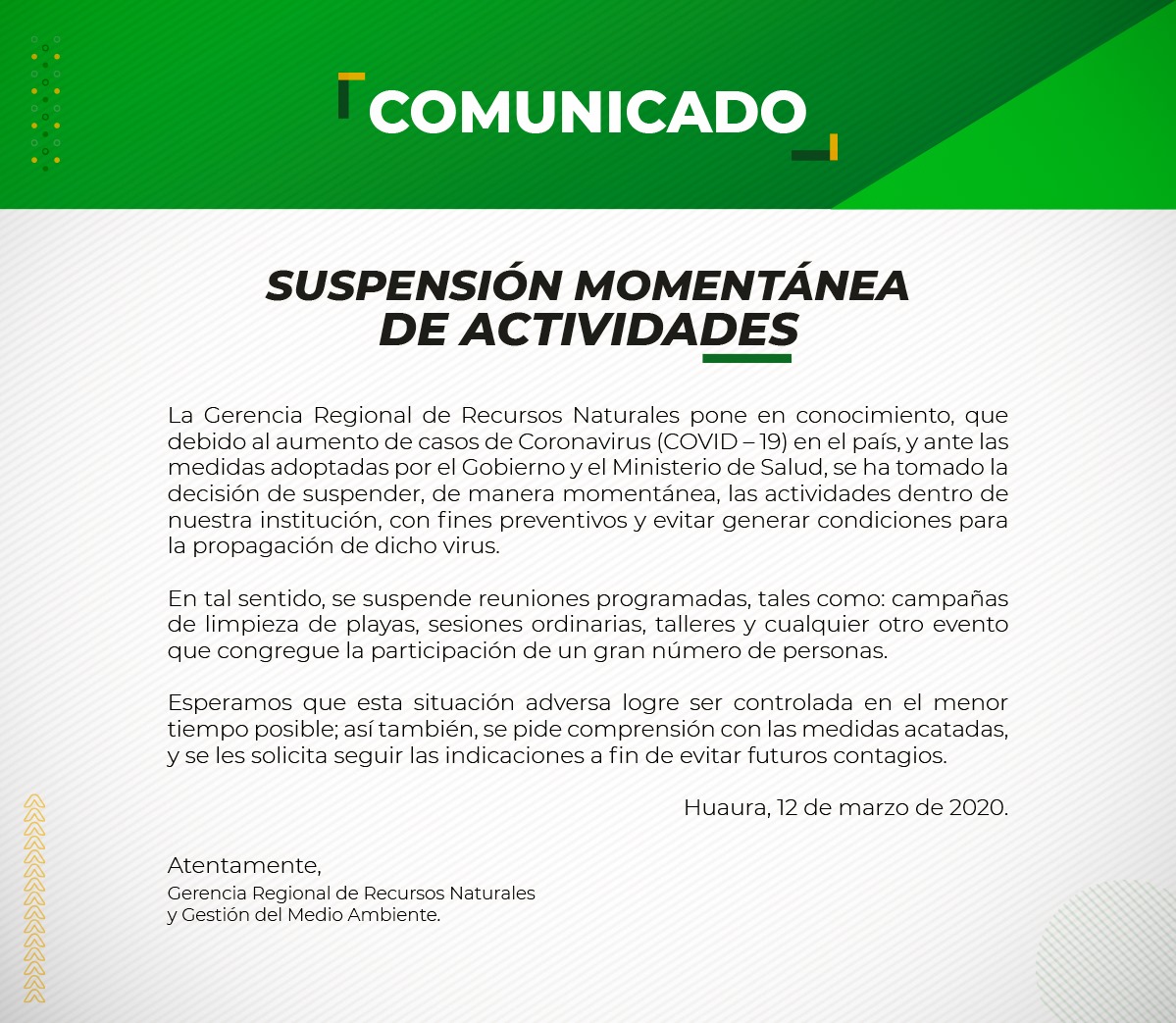 COMUNICADO

SUSPENSIÓN MOMENTÁNEA DE ACTIVIDADES

La Gerencia Regional de Recursos Naturales pone en conocimiento, que debido al aumento de casos de Coronavirus (COVID – 19) en el país, y ante las medidas adoptadas por el Gobierno y el Ministerio de Salud, se ha tomado la decisión de suspender, de manera momentánea, las actividades dentro de nuestra institución, con fines preventivos y evitar generar condiciones para la propagación de dicho virus.

En tal sentido, se suspende reuniones programadas, tales como: campañas de limpieza de playas, sesiones ordinarias, talleres y cualquier otro evento que congregue la participación de un gran número de personas.

Esperamos que esta situación adversa logre ser controlada en el menor tiempo posible; así también, se pide comprensión con las medidas acatadas, y se les solicita seguir las indicaciones a fin de evitar futuros contagios.

Huaura, 12 de marzo de 2020.

Atentamente,
Gerencia Regional de Recursos Naturales
y Gestión del Medio Ambiente.